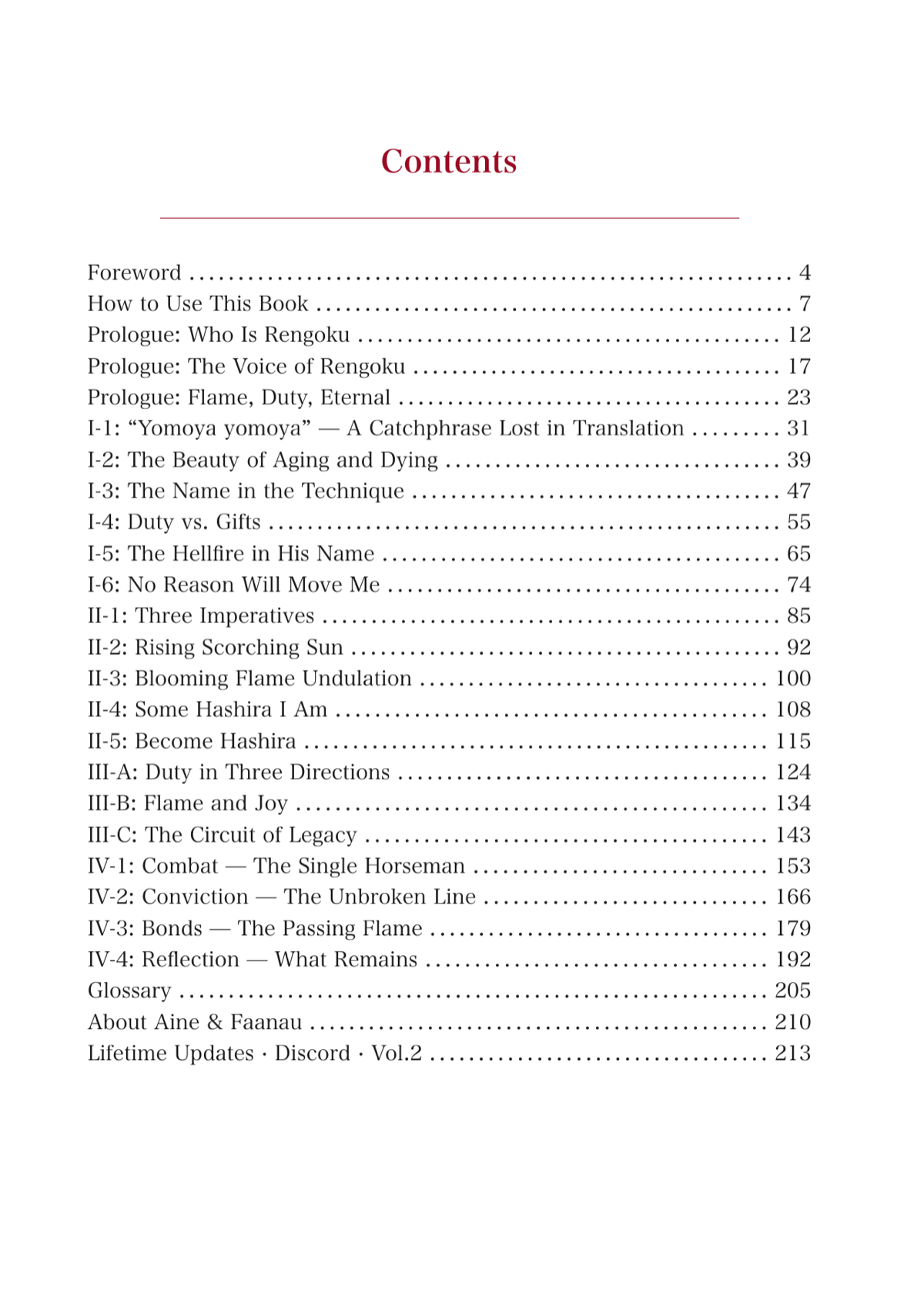 Contents

Foreword 4
How to Use This Book 7
Prologue: Who Is Rengoku 12
Prologue: The Voice of Rengoku 17
Prologue: Flame, Duty, Eternal 23
I-1: "Yomoya yomoya" — A Catchphrase Lost in Translation 31
I-2: The Beauty of Aging and Dying 39
I-3: The Name in the Technique 47
I-4: Duty vs. Gifts 55
I-5: The Hellfire in His Name 65
I-6: No Reason Will Move Me 74
II-1: Three Imperatives 85
II-2: Rising Scorching Sun 92
II-3: Blooming Flame Undulation 100
II-4: Some Hashira I Am 108
II-5: Become Hashira 115
III-A: Duty in Three Directions 124
III-B: Flame and Joy 134
III-C: The Circuit of Legacy 143
IV-1: Combat — The Single Horseman 153
IV-2: Conviction — The Unbroken Line 166
IV-3: Bonds — The Passing Flame 179
IV-4: Reflection — What Remains 192
Glossary 205
About Aine & Faanau 210
Lifetime Updates · Discord · Vol.2 213